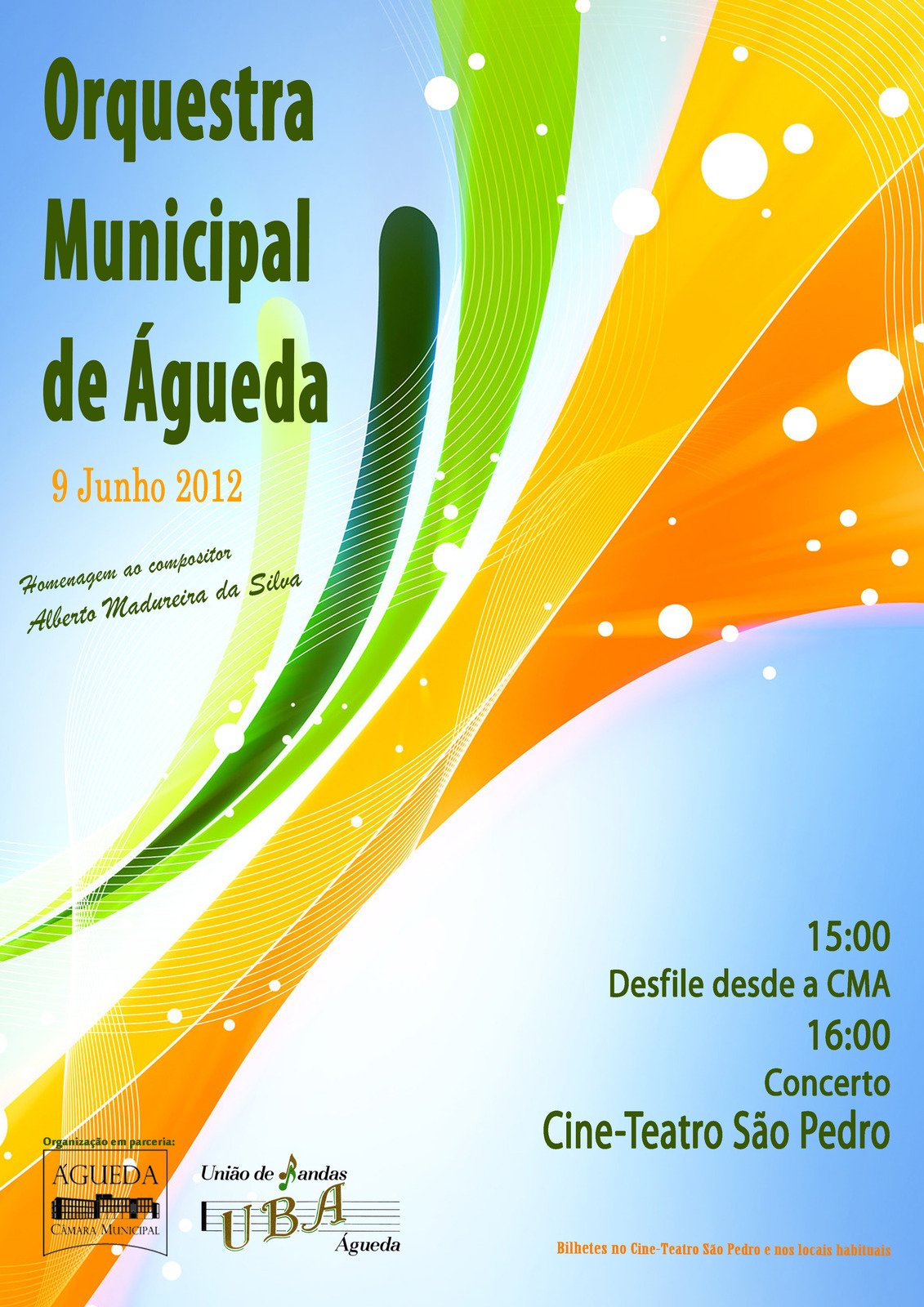 Orquestra Municipal de Águeda

9 Junho 2012

Homenagem ao compositor
Alberto Madureira da Silva

15:00
Desfile desde a CMA
16:00
Concerto
Cine-Teatro São Pedro

Organização em parceria:

ÁGUEDA
CÂMARA MUNICIPAL

União de Bandas
UBA
Águeda

Bilhetes no Cine-Teatro São Pedro e nos locais habituais